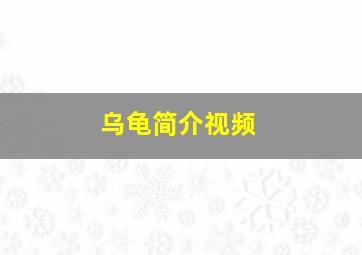 乌龟简介视频